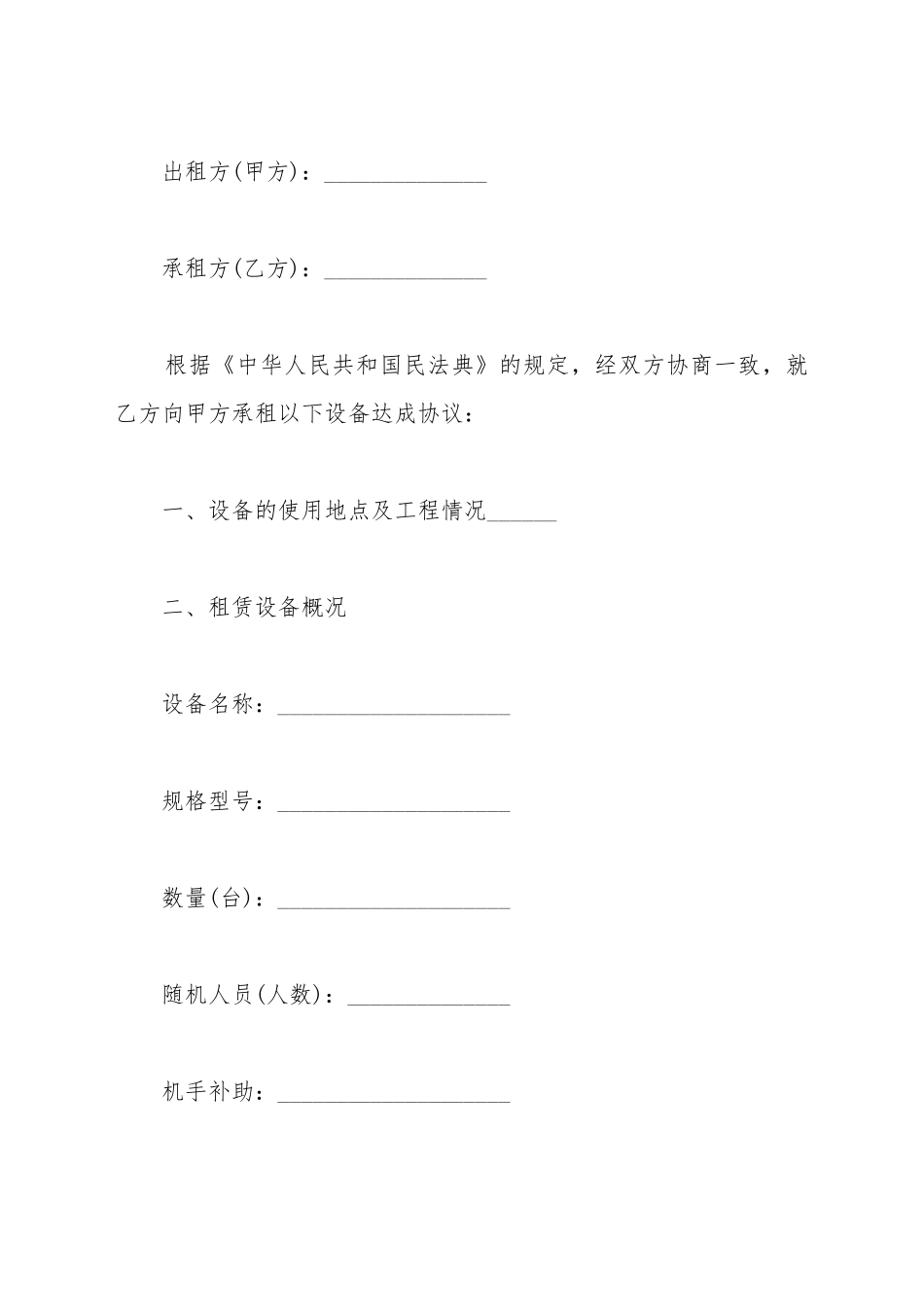 出租方(甲方)：______________

承租方(乙方)：______________

根据《中华人民共和国民法典》的规定，经双方协商一致，就乙方向甲方承租以下设备达成协议：

一、设备的使用地点及工程情况______

二、租赁设备概况

设备名称：____________________

规格型号：____________________

数量(台)：____________________

随机人员(人数)：______________

机手补助：____________________